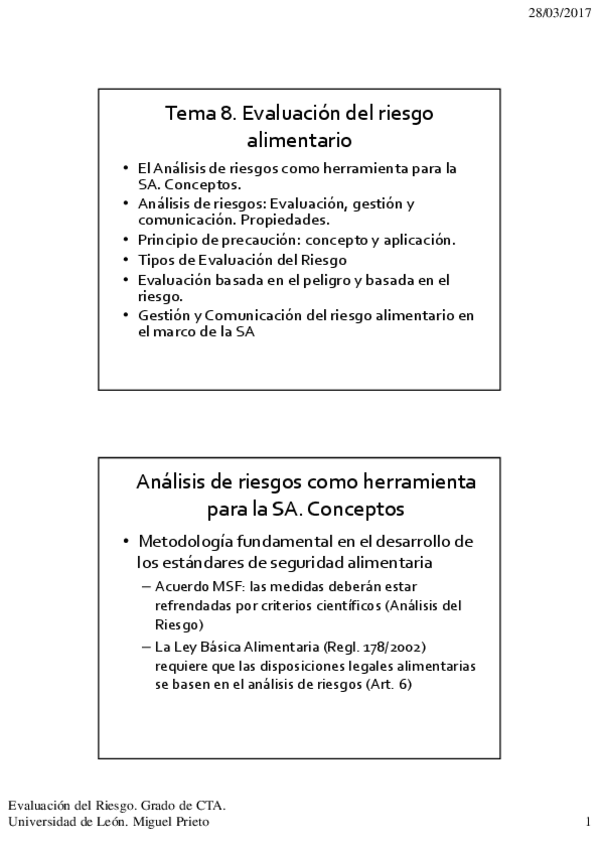 28/03/2017

Tema 8. Evaluación del riesgo alimentario

• El Análisis de riesgos como herramienta para la SA. Conceptos.
• Análisis de riesgos: Evaluación, gestión y comunicación. Propiedades.
• Principio de precaución: concepto y aplicación.
• Tipos de Evaluación del Riesgo
• Evaluación basada en el peligro y basada en el riesgo.
• Gestión y Comunicación del riesgo alimentario en el marco de la SA

Análisis de riesgos como herramienta para la SA. Conceptos

• Metodología fundamental en el desarrollo de los estándares de seguridad alimentaria
– Acuerdo MSF: las medidas deberán estar refrendadas por criterios científicos (Análisis del Riesgo)
– La Ley Básica Alimentaria (Regl. 178/2002) requiere que las disposiciones legales alimentarias se basen en el análisis de riesgos (Art. 6)

Evaluación del Riesgo. Grado de CTA.
Universidad de León. Miguel Prieto

1